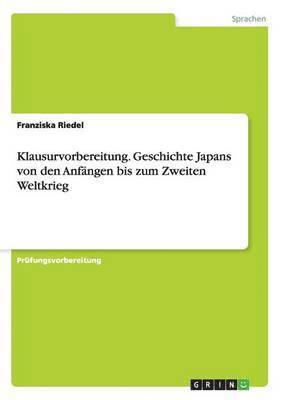 Sprachen

Franziska Riedel

Klausurvorbereitung. Geschichte Japans von den Anfängen bis zum Zweiten Weltkrieg

Prüfungsvorbereitung

GRIN